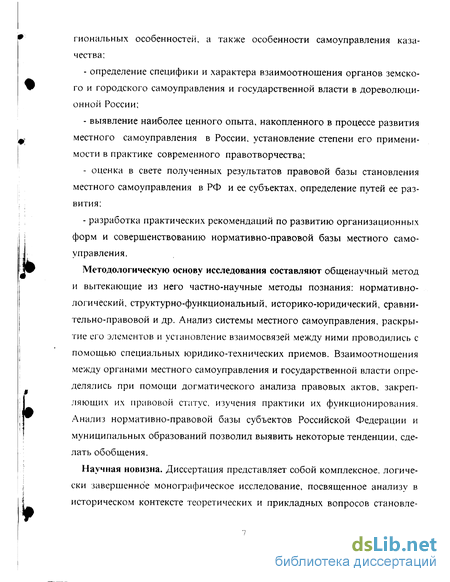 гиональных особенностей, а также особенности самоуправления казачества;

- определение специфики и характера взаимоотношения органов земского и городского самоуправления и государственной власти в дореволюционной России;

- выявление наиболее ценного опыта, накопленного в процессе развития местного самоуправления в России, установление степени его применимости в практике современного правотворчества;

- оценка в свете полученных результатов правовой базы становления местного самоуправления в РФ и ее субъектах, определение путей ее развития;

- разработка практических рекомендаций по развитию организационных форм и совершенствованию нормативно-правовой базы местного самоуправления.

Методологическую основу исследования составляют общенаучный метод и вытекающие из него частно-научные методы познания: нормативно-логический, структурно-функциональный, историко-юридический, сравнительно-правовой и др. Анализ системы местного самоуправления, раскрытие его элементов и установление взаимосвязей между ними проводились с помощью специальных юридико-технических приемов. Взаимоотношения между органами местного самоуправления и государственной власти определялись при помощи догматического анализа правовых актов, закрепляющих их правовой статус, изучения практики их функционирования. Анализ нормативно-правовой базы субъектов Российской Федерации и муниципальных образований позволил выявить некоторые тенденции, сделать обобщения.

Научная новизна. Диссертация представляет собой комплексное, логически завершенное монографическое исследование, посвященное анализу в историческом контексте теоретических и прикладных вопросов становле-

7

dsLib.net
библиотека диссертаций